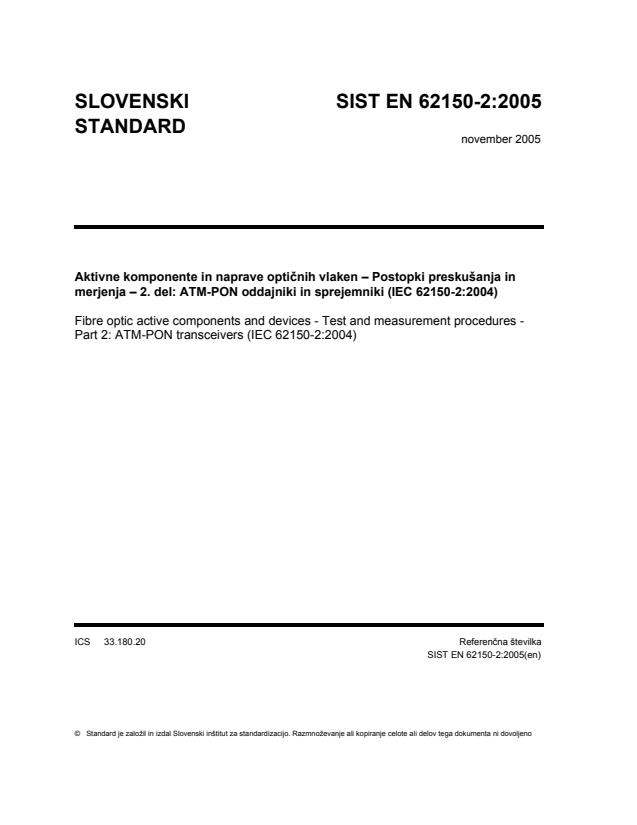 SLOVENSKI STANDARD

SIST EN 62150-2:2005

november 2005

Aktivne komponente in naprave optičnih vlaken – Postopki preskušanja in merjenja – 2. del: ATM-PON oddajniki in sprejemniki (IEC 62150-2:2004)

Fibre optic active components and devices - Test and measurement procedures - Part 2: ATM-PON transceivers (IEC 62150-2:2004)

ICS 33.180.20

Referenčna številka
SIST EN 62150-2:2005(en)

© Standard je založil in izdal Slovenski inštitut za standardizacijo. Razmnoževanje ali kopiranje celote ali delov tega dokumenta ni dovoljeno